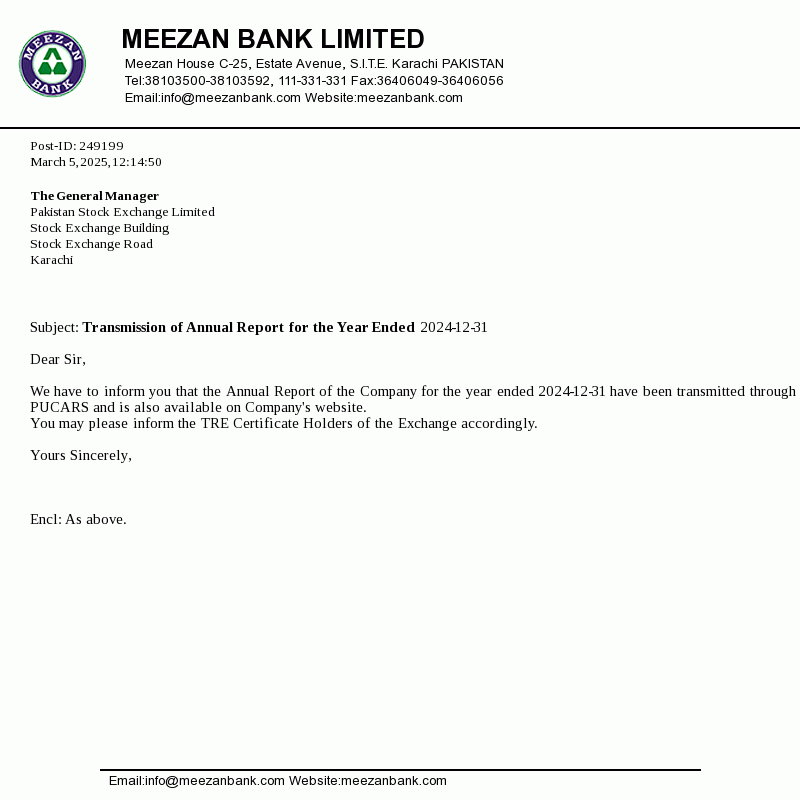 MEEZAN BANK

MEEZAN BANK LIMITED
Meezan House C-25, Estate Avenue, S.I.T.E. Karachi PAKISTAN
Tel:38103500-38103592, 111-331-331 Fax:36406049-36406056
Email:info@meezanbank.com Website:meezanbank.com

Post-ID: 249199
March 5, 2025, 12:14:50

The General Manager
Pakistan Stock Exchange Limited
Stock Exchange Building
Stock Exchange Road
Karachi

Subject: Transmission of Annual Report for the Year Ended 2024-12-31

Dear Sir,

We have to inform you that the Annual Report of the Company for the year ended 2024-12-31 have been transmitted through PUCARS and is also available on Company's website.
You may please inform the TRE Certificate Holders of the Exchange accordingly.

Yours Sincerely,

Encl: As above.

Email:info@meezanbank.com Website:meezanbank.com